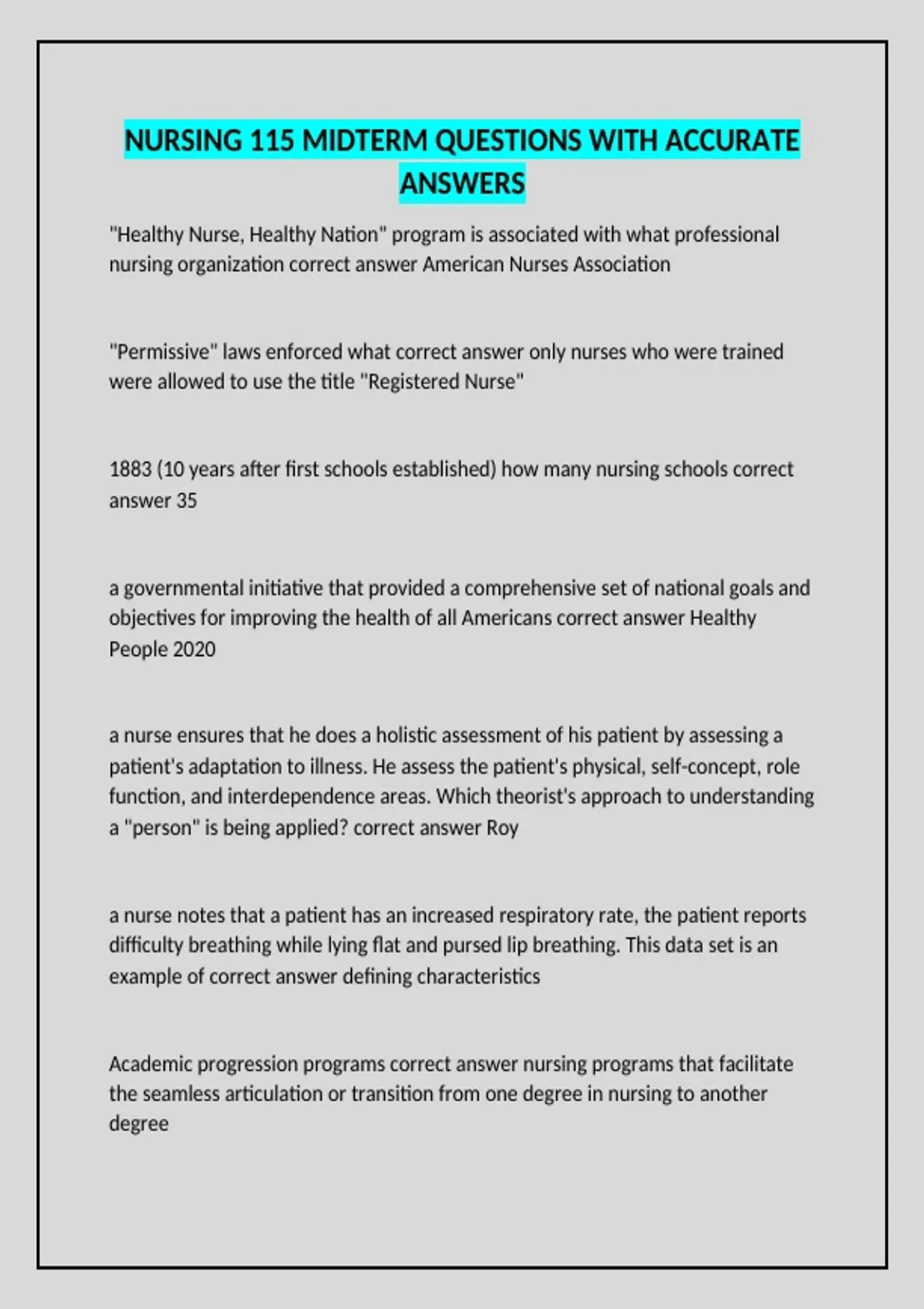 NURSING 115 MIDTERM QUESTIONS WITH ACCURATE ANSWERS

"Healthy Nurse, Healthy Nation" program is associated with what professional nursing organization correct answer American Nurses Association

"Permissive" laws enforced what correct answer only nurses who were trained were allowed to use the title "Registered Nurse"

1883 (10 years after first schools established) how many nursing schools correct answer 35

a governmental initiative that provided a comprehensive set of national goals and objectives for improving the health of all Americans correct answer Healthy People 2020

a nurse ensures that he does a holistic assessment of his patient by assessing a patient's adaptation to illness. He assess the patient's physical, self-concept, role function, and interdependence areas. Which theorist's approach to understanding a "person" is being applied? correct answer Roy

a nurse notes that a patient has an increased respiratory rate, the patient reports difficulty breathing while lying flat and pursed lip breathing. This data set is an example of correct answer defining characteristics

Academic progression programs correct answer nursing programs that facilitate the seamless articulation or transition from one degree in nursing to another degree